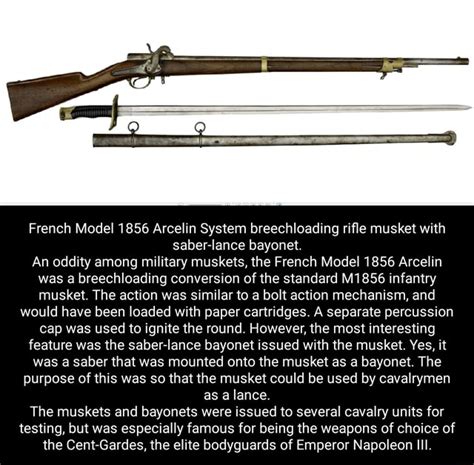 French Model 1856 Arcelin System breechloading rifle musket with saber-lance bayonet.
An oddity among military muskets, the French Model 1856 Arcelin was a breechloading conversion of the standard M1856 infantry musket. The action was similar to a bolt action mechanism, and would have been loaded with paper cartridges. A separate percussion cap was used to ignite the round. However, the most interesting feature was the saber-lance bayonet issued with the musket. Yes, it was a saber that was mounted onto the musket as a bayonet. The purpose of this was so that the musket could be used by cavalrymen as a lance.
The muskets and bayonets were issued to several cavalry units for testing, but was especially famous for being the weapons of choice of the Cent-Gardes, the elite bodyguards of Emperor Napoleon III.